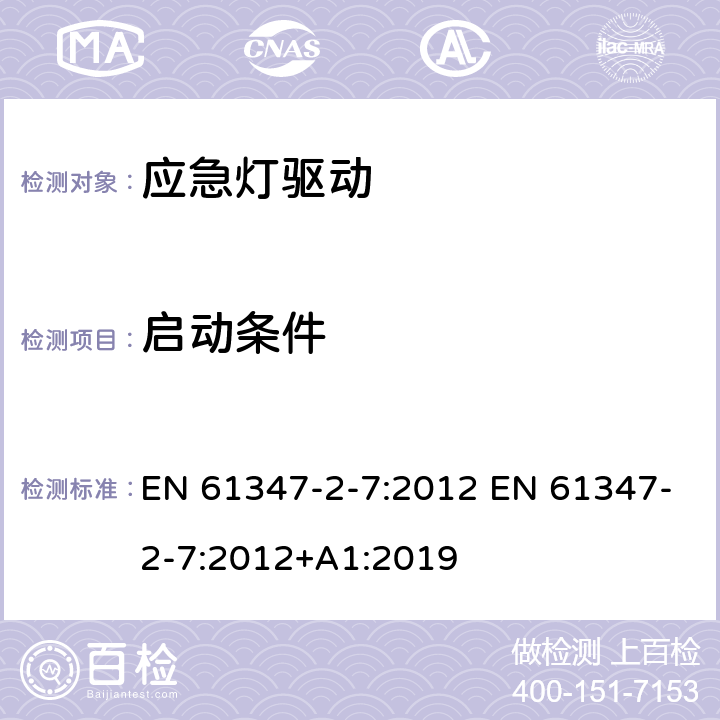 MA CNAS ilac-MRA

检测对象： 应急灯驱动

检测项目： 启动条件

检测标准： EN 61347-2-7:2012 EN 61347-2-7:2012+A1:2019

百检 Baijiantest.com

做检测 上百检
400-151-7153